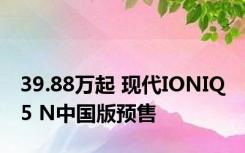 39.88万起 现代IONIQ 5 N中国版预售